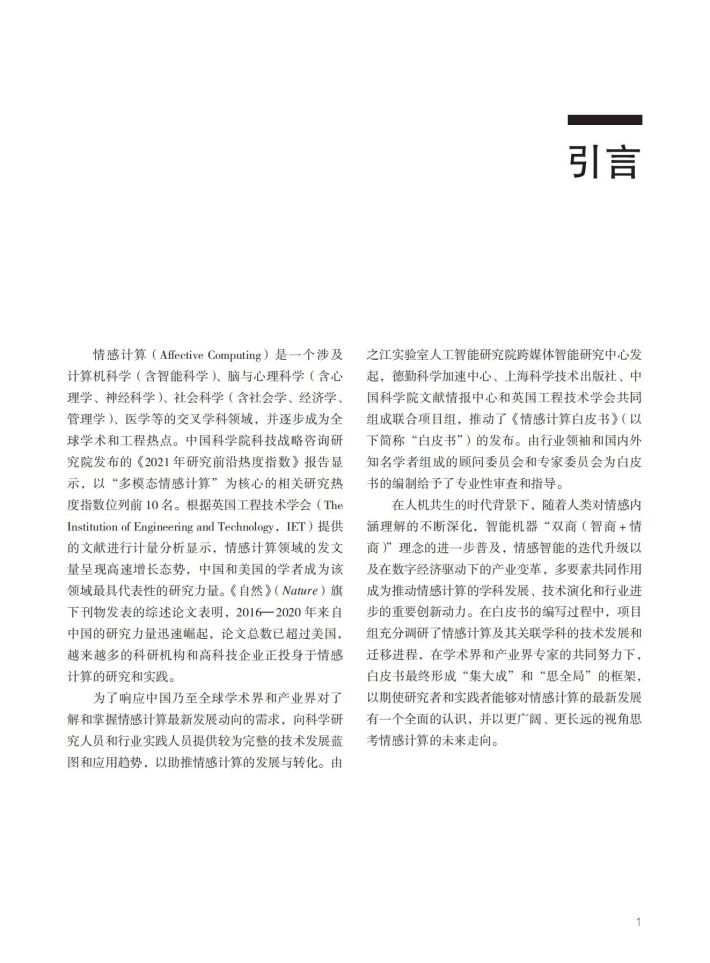 引言

情感计算（Affective Computing）是一个涉及计算机科学（含智能科学）、脑与心理科学（含心理学、神经科学）、社会科学（含社会学、经济学、管理学）、医学等的交叉学科领域，并逐步成为全球学术和工程热点。中国科学院科技战略咨询研究院发布的《2021年研究前沿热度指数》报告显示，以“多模态情感计算”为核心的相关研究热度指数位列前10名。根据英国工程技术学会（The Institution of Engineering and Technology，IET）提供的文献进行计量分析显示，情感计算领域的发文量呈现高速增长态势，中国和美国的学者成为该领域最具代表性的研究力量。《自然》（Nature）旗下刊物发表的综述论文表明，2016—2020年来自中国的研究力量迅速崛起，论文总数已超过美国，越来越多的科研机构和高科技企业正投身于情感计算的研究和实践。

为了响应中国乃至全球学术界和产业界对了解和掌握情感计算最新发展动向的需求，向科学研究人员和行业实践人员提供较为完整的技术发展蓝图和应用趋势，以助推情感计算的发展与转化。由之江实验室人工智能研究院跨媒体智能研究中心发起，德勤科学加速中心、上海科学技术出版社、中国科学院文献情报中心和英国工程技术学会共同组成联合项目组，推动了《情感计算白皮书》（以下简称“白皮书”）的发布。由行业领袖和国内外知名学者组成的顾问委员会和专家委员会为白皮书的编制给予了专业性审查和指导。

在人机共生的时代背景下，随着人类对情感内涵理解的不断深化，智能机器“双商（智商+情商）”理念的进一步普及，情感智能的迭代升级以及在数字经济驱动下的产业变革，多要素共同作用成为推动情感计算的学科发展、技术演化和行业进步的重要创新动力。在白皮书的编写过程中，项目组充分调研了情感计算及其关联学科的技术发展和迁移进程，在学术界和产业界专家的共同努力下，白皮书最终形成“集大成”和“思全局”的框架，以期使研究者和实践者能够对情感计算的最新发展有一个全面的认识，并以更广阔、更长远的视角思考情感计算的未来走向。

1